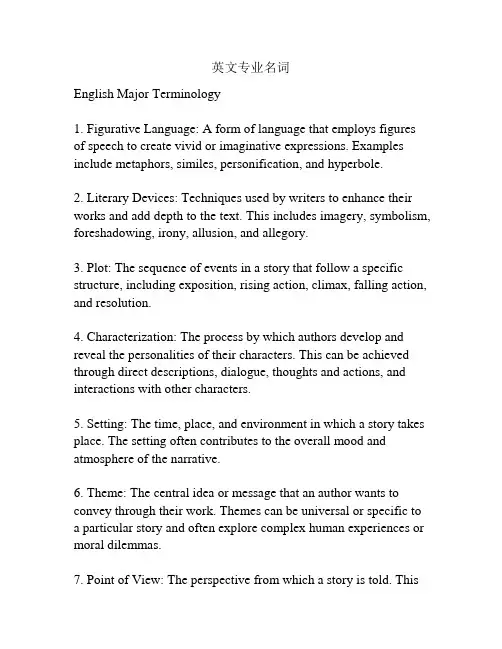 英文专业名词

English Major Terminology

1. Figurative Language: A form of language that employs figures of speech to create vivid or imaginative expressions. Examples include metaphors, similes, personification, and hyperbole.

2. Literary Devices: Techniques used by writers to enhance their works and add depth to the text. This includes imagery, symbolism, foreshadowing, irony, allusion, and allegory.

3. Plot: The sequence of events in a story that follow a specific structure, including exposition, rising action, climax, falling action, and resolution.

4. Characterization: The process by which authors develop and reveal the personalities of their characters. This can be achieved through direct descriptions, dialogue, thoughts and actions, and interactions with other characters.

5. Setting: The time, place, and environment in which a story takes place. The setting often contributes to the overall mood and atmosphere of the narrative.

6. Theme: The central idea or message that an author wants to convey through their work. Themes can be universal or specific to a particular story and often explore complex human experiences or moral dilemmas.

7. Point of View: The perspective from which a story is told. This